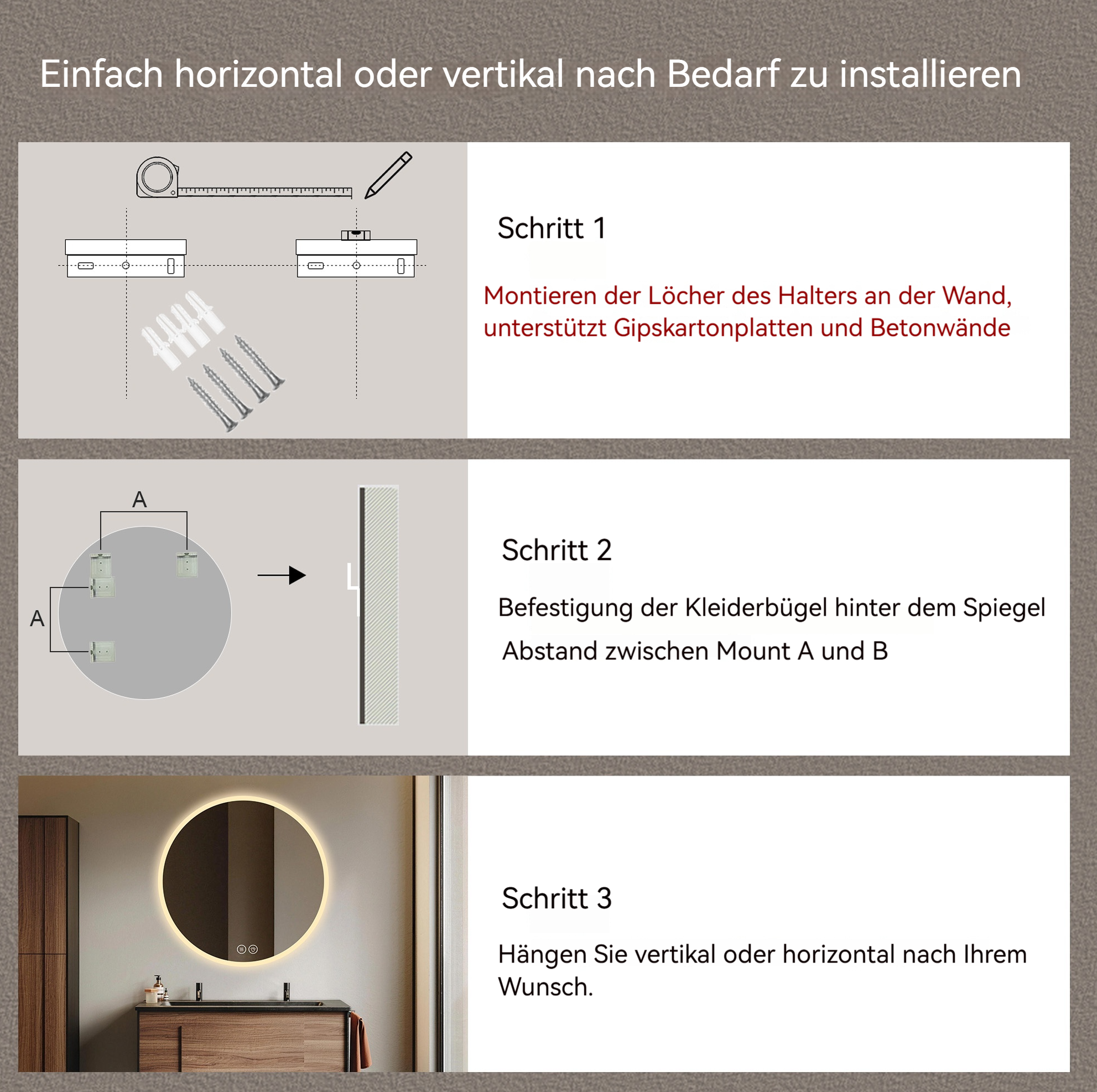 Einfach horizontal oder vertikal nach Bedarf zu installieren

Schritt 1

Montieren der Löcher des Halters an der Wand, unterstützt Gipskartonplatten und Betonwände

A

A

Schritt 2

Befestigung der Kleiderbügel hinter dem Spiegel

Abstand zwischen Mount A und B

Schritt 3

Hängen Sie vertikal oder horizontal nach Ihrem Wunsch.